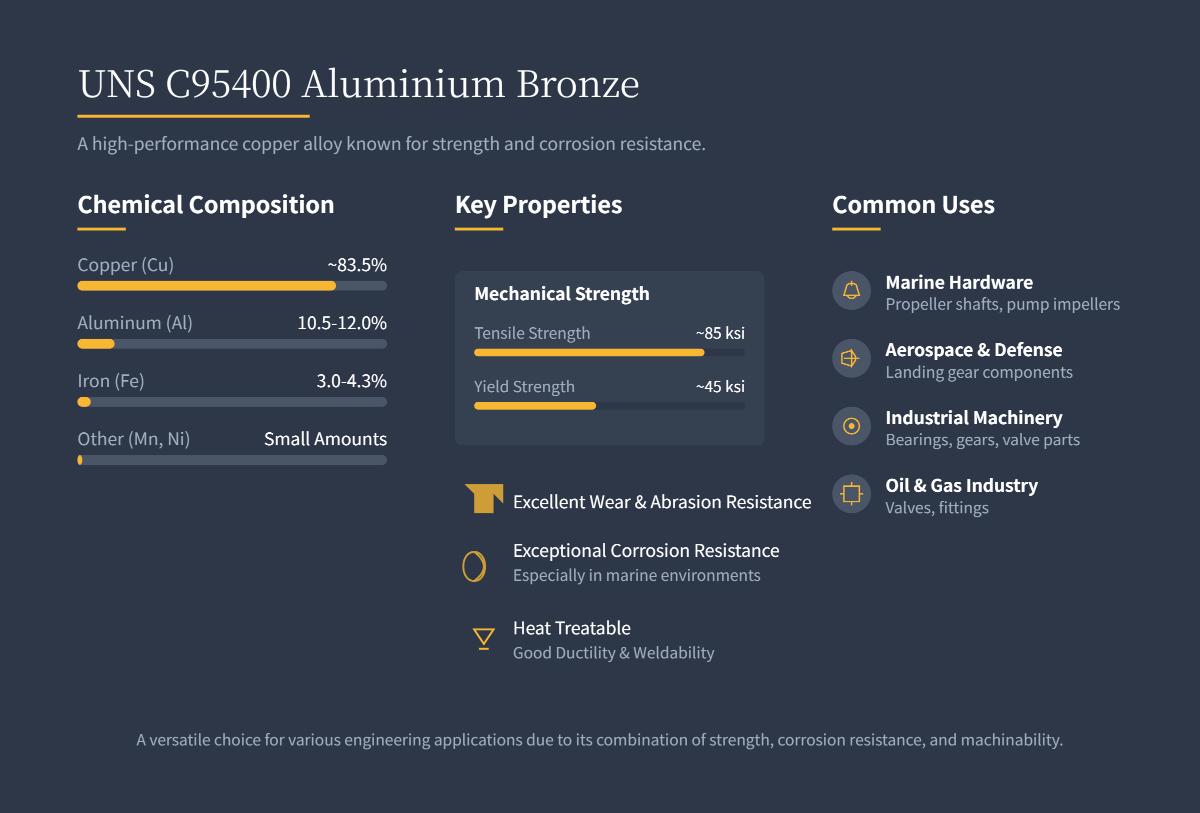 UNS C95400 Aluminium Bronze

A high-performance copper alloy known for strength and corrosion resistance.

Chemical Composition

Copper (Cu) ~83.5%

Aluminum (Al) 10.5-12.0%

Iron (Fe) 3.0-4.3%

Other (Mn, Ni) Small Amounts

Key Properties

Mechanical Strength

Tensile Strength ~85 ksi

Yield Strength ~45 ksi

Excellent Wear & Abrasion Resistance

Exceptional Corrosion Resistance
Especially in marine environments

Heat Treatable
Good Ductility & Weldability

Common Uses

Marine Hardware
Propeller shafts, pump impellers

Aerospace & Defense
Landing gear components

Industrial Machinery
Bearings, gears, valve parts

Oil & Gas Industry
Valves, fittings

A versatile choice for various engineering applications due to its combination of strength, corrosion resistance, and machinability.